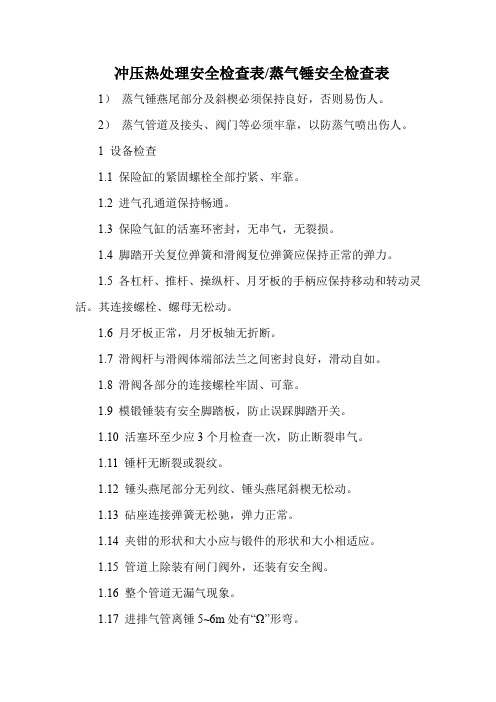 冲压热处理安全检查表/蒸气锤安全检查表

1） 蒸气锤燕尾部分及斜楔必须保持良好，否则易伤人。

2） 蒸气管道及接头、阀门等必须牢靠，以防蒸气喷出伤人。

1 设备检查

1.1 保险缸的紧固螺栓全部拧紧、牢靠。

1.2 进气孔通道保持畅通。

1.3 保险气缸的活塞环密封，无串气，无裂损。

1.4 脚踏开关复位弹簧和滑阀复位弹簧应保持正常的弹力。

1.5 各杠杆、推杆、操纵杆、月牙板的手柄应保持移动和转动灵活。其连接螺栓、螺母无松动。

1.6 月牙板正常，月牙板轴无折断。

1.7 滑阀杆与滑阀体端部法兰之间密封良好，滑动自如。

1.8 滑阀各部分的连接螺栓牢固、可靠。

1.9 模锻锤装有安全脚踏板，防止误踩脚踏开关。

1.10 活塞环至少应 3 个月检查一次，防止断裂串气。

1.11 锤杆无断裂或裂纹。

1.12 锤头燕尾部分无列纹、锤头燕尾斜楔无松动。

1.13 砧座连接弹簧无松驰，弹力正常。

1.14 夹钳的形状和大小应与锻件的形状和大小相适应。

1.15 管道上除装有闸门阀外，还装有安全阀。

1.16 整个管道无漏气现象。

1.17 进排气管离锤 5~6m 处有“Ω”形弯。